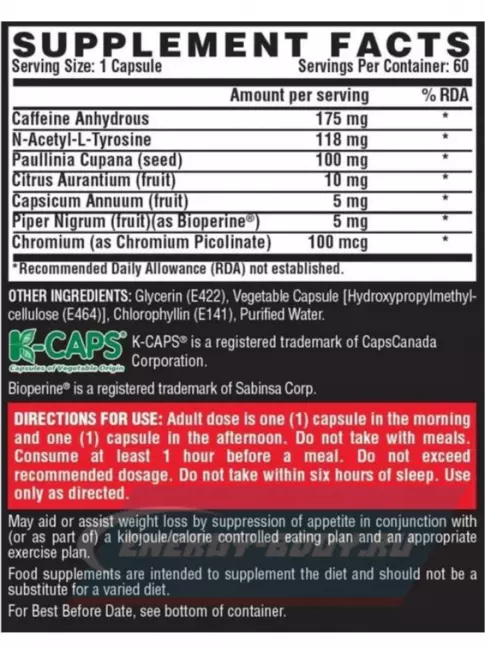 SUPPLEMENT FACTS
Serving Size: 1 Capsule Servings Per Container: 60

| | Amount per serving | % RDA |
|---|---|---|
| Caffeine Anhydrous | 175 mg | * |
| N-Acetyl-L-Tyrosine | 118 mg | * |
| Paullinia Cupana (seed) | 100 mg | * |
| Citrus Aurantium (fruit) | 10 mg | * |
| Capsicum Annuum (fruit) | 5 mg | * |
| Piper Nigrum (fruit)(as Bioperine®) | 5 mg | * |
| Chromium (as Chromium Picolinate) | 100 mcg | * |

*Recommended Daily Allowance (RDA) not established.

OTHER INGREDIENTS: Glycerin (E422), Vegetable Capsule [Hydroxypropylmethylcellulose (E464)], Chlorophyllin (E141), Purified Water.

K-CAPS® Capsules of Vegetable Origin K-CAPS® is a registered trademark of CapsCanada Corporation.

Bioperine® is a registered trademark of Sabinsa Corp.

DIRECTIONS FOR USE: Adult dose is one (1) capsule in the morning and one (1) capsule in the afternoon. Do not take with meals. Consume at least 1 hour before a meal. Do not exceed recommended dosage. Do not take within six hours of sleep. Use only as directed.

May aid or assist weight loss by suppression of appetite in conjunction with (or as part of) a kilojoule/calorie controlled eating plan and an appropriate exercise plan.

ENERGY-BODY.RU

Food supplements are intended to supplement the diet and should not be a substitute for a varied diet.

For Best Before Date, see bottom of container.